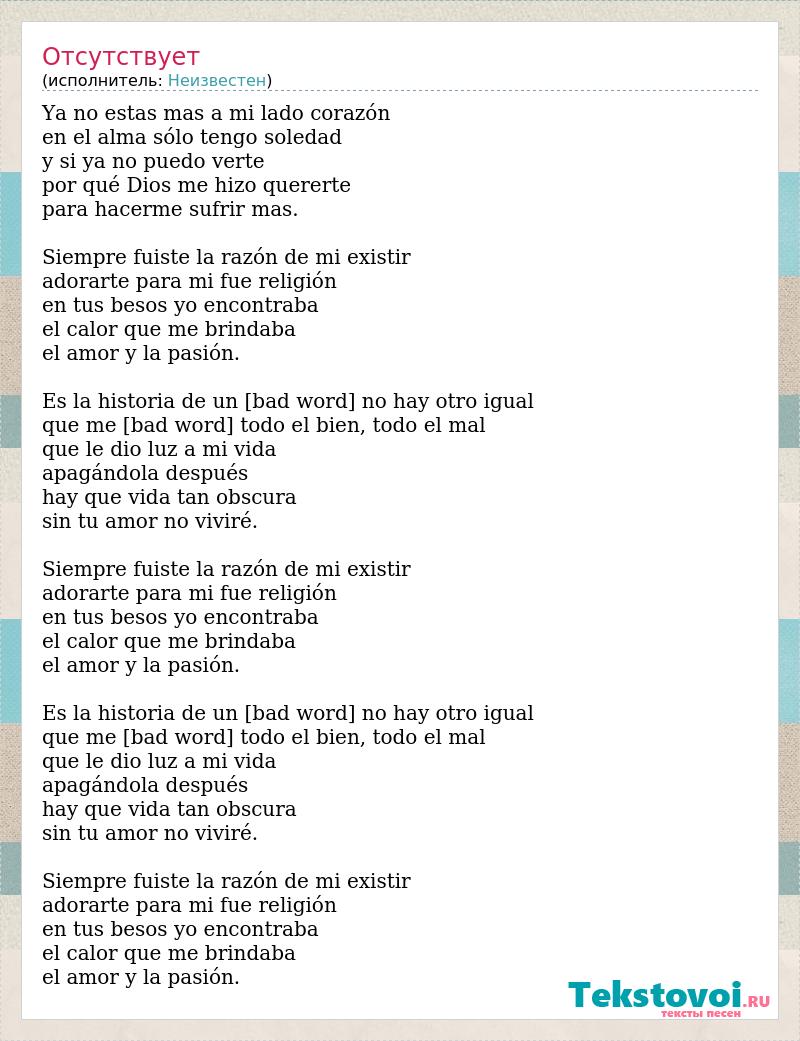 Отсутствует
(исполнитель: Неизвестен)

Ya no estas mas a mi lado corazón
en el alma sólo tengo soledad
y si ya no puedo verte
por qué Dios me hizo quererte
para hacerme sufrir mas.

Siempre fuiste la razón de mi existir
adorarte para mi fue religión
en tus besos yo encontraba
el calor que me brindaba
el amor y la pasión.

Es la historia de un [bad word] no hay otro igual
que me [bad word] todo el bien, todo el mal
que le dio luz a mi vida
apagándola después
hay que vida tan obscura
sin tu amor no viviré.

Siempre fuiste la razón de mi existir
adorarte para mi fue religión
en tus besos yo encontraba
el calor que me brindaba
el amor y la pasión.

Es la historia de un [bad word] no hay otro igual
que me [bad word] todo el bien, todo el mal
que le dio luz a mi vida
apagándola después
hay que vida tan obscura
sin tu amor no viviré.

Siempre fuiste la razón de mi existir
adorarte para mi fue religión
en tus besos yo encontraba
el calor que me brindaba
el amor y la pasión.

Tekstovoi.RU
тексты песен